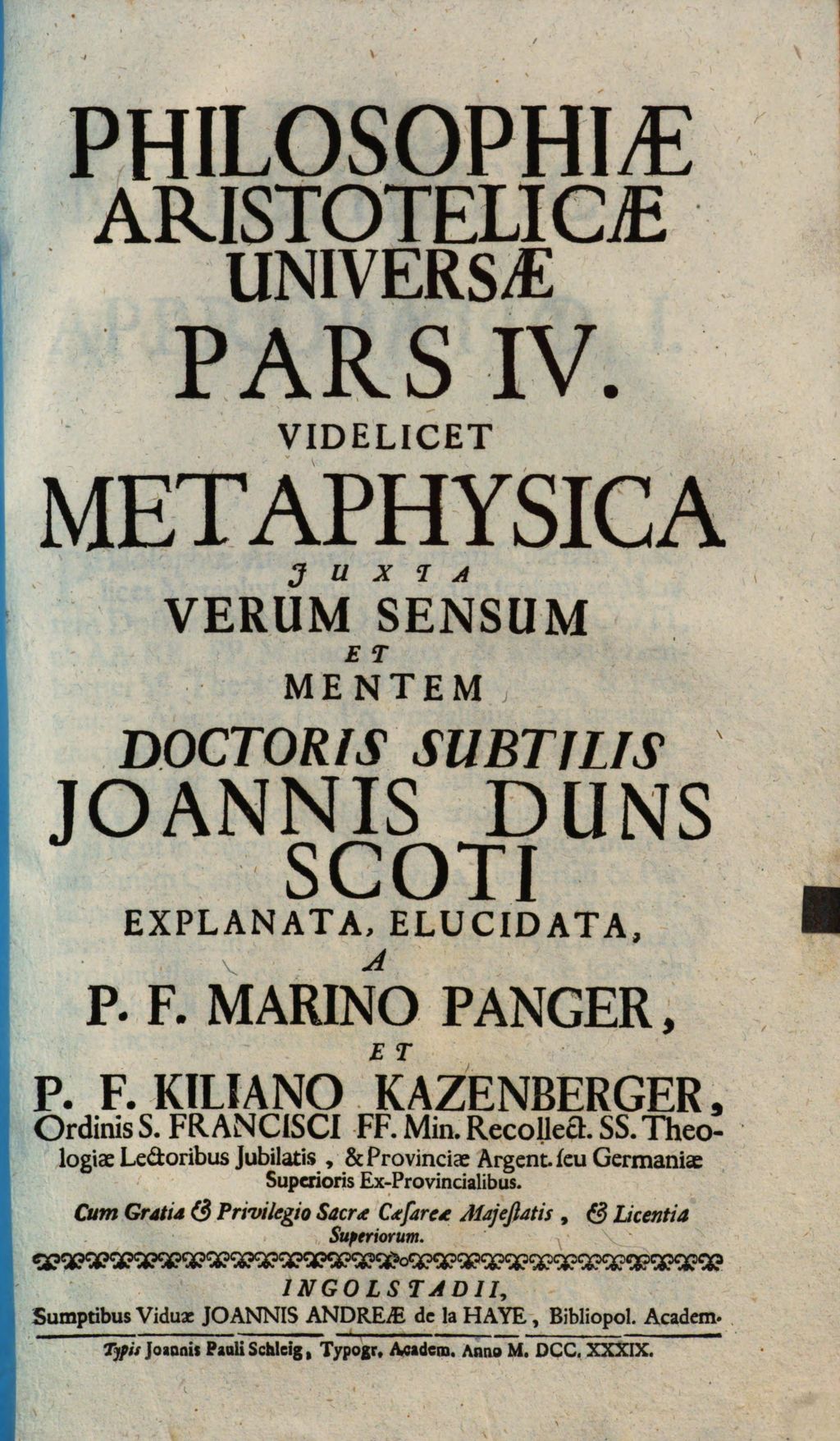 PHILOSOPHIÆ ARISTOTELICÆ UNIVERSÆ

PARS IV.

VIDELICET

METAPHYSICA

JUXTA

VERUM SENSUM

ET

MENTEM

DOCTORIS SUBTILIS

JOANNIS DUNS SCOTI

EXPLANATA, ELUCIDATA,

A

P. F. MARINO PANGER,

ET

P. F. KILIANO KAZENBERGER,

Ordinis S. FRANCISCI FF. Min. Recollect. SS. Theologiæ Lectoribus Jubilatis, & Provinciæ Argent. seu Germaniæ Superioris Ex-Provincialibus.

Cum Gratia & Privilegio Sacræ Cæsareæ Majestatis, & Licentia Superiorum.

INGOLSTADII,

Sumptibus Viduæ JOANNIS ANDREÆ de la HAYE, Bibliopol. Academ.

Typis Joannis Pauli Schleig, Typogr. Academ. Anno M. DCC. XXXIX.